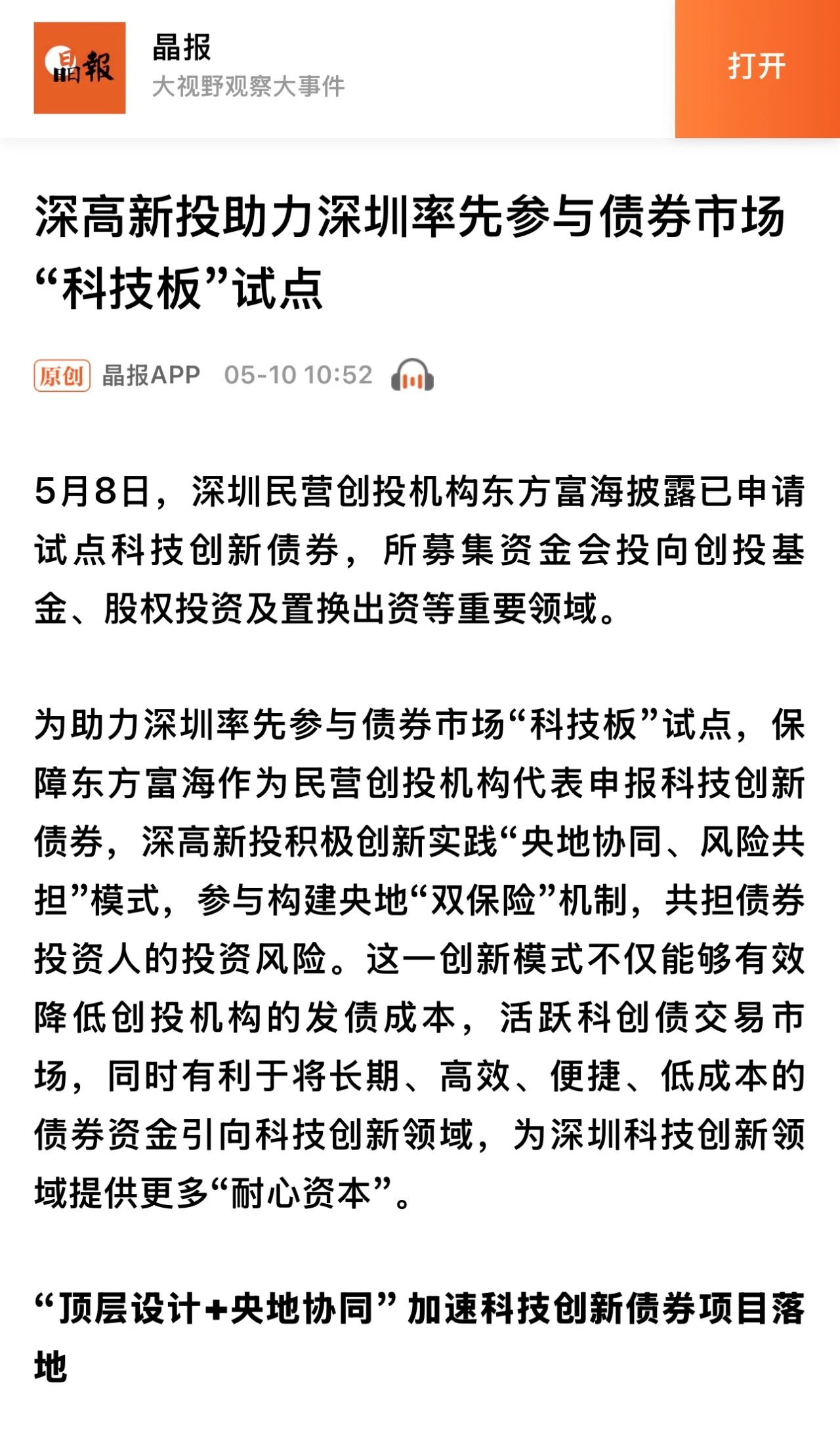 晶報

晶报
大视野观察大事件

打开

深高新投助力深圳率先参与债券市场“科技板”试点

原创 晶报APP 05-10 10:52

5月8日，深圳民营创投机构东方富海披露已申请试点科技创新债券，所募集资金会投向创投基金、股权投资及置换出资等重要领域。

为助力深圳率先参与债券市场“科技板”试点，保障东方富海作为民营创投机构代表申报科技创新债券，深高新投积极创新实践“央地协同、风险共担”模式，参与构建央地“双保险”机制，共担债券投资人的投资风险。这一创新模式不仅能够有效降低创投机构的发债成本，活跃科创债交易市场，同时有利于将长期、高效、便捷、低成本的债券资金引向科技创新领域，为深圳科技创新领域提供更多“耐心资本”。

“顶层设计+央地协同” 加速科技创新债券项目落地